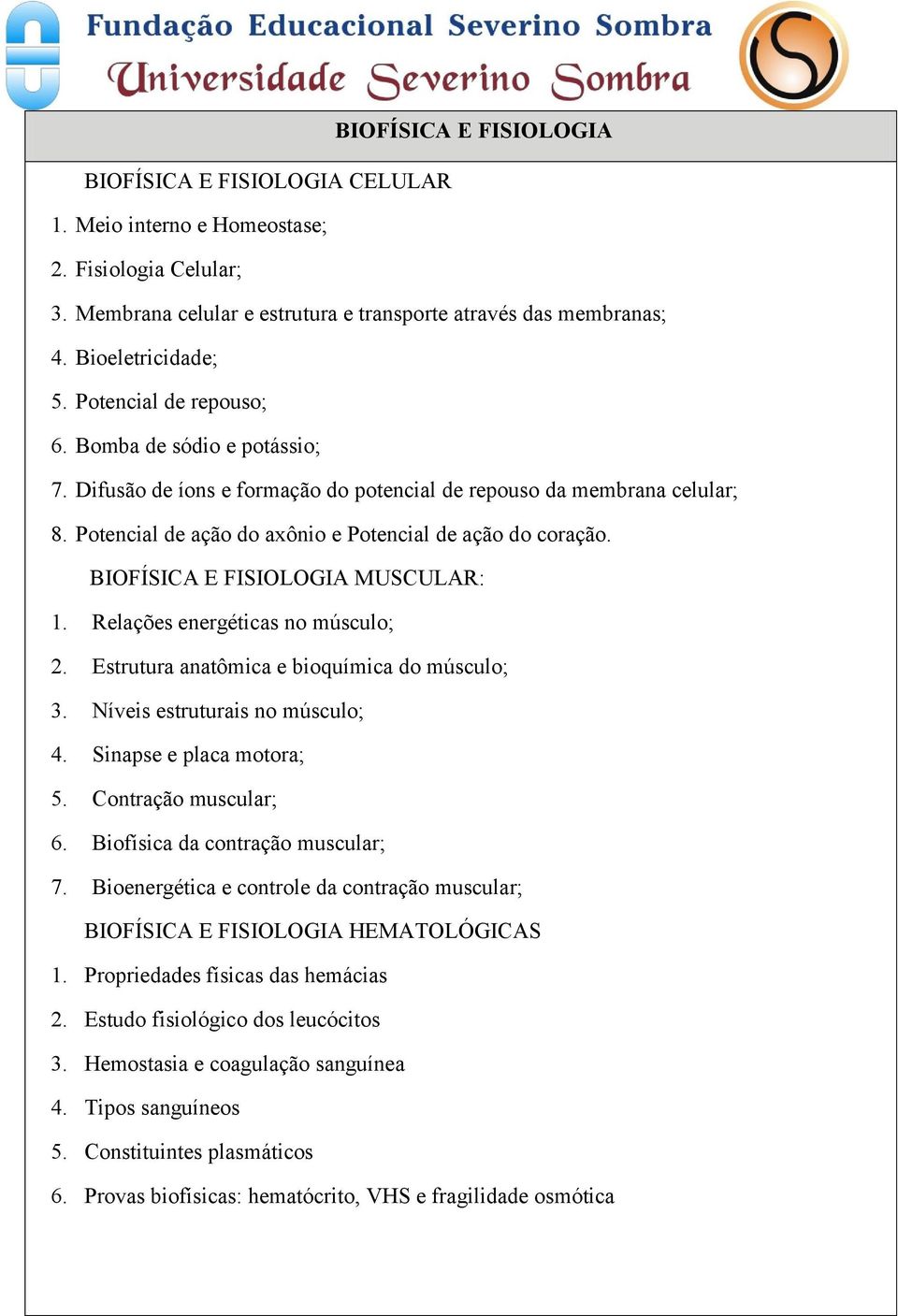 Fundação Educacional Severino Sombra
Universidade Severino Sombra

BIOFÍSICA E FISIOLOGIA

BIOFÍSICA E FISIOLOGIA CELULAR

1. Meio interno e Homeostase;
2. Fisiologia Celular;
3. Membrana celular e estrutura e transporte através das membranas;
4. Bioeletricidade;
5. Potencial de repouso;
6. Bomba de sódio e potássio;
7. Difusão de íons e formação do potencial de repouso da membrana celular;
8. Potencial de ação do axônio e Potencial de ação do coração.

BIOFÍSICA E FISIOLOGIA MUSCULAR:

1. Relações energéticas no músculo;
2. Estrutura anatômica e bioquímica do músculo;
3. Níveis estruturais no músculo;
4. Sinapse e placa motora;
5. Contração muscular;
6. Biofísica da contração muscular;
7. Bioenergética e controle da contração muscular;

BIOFÍSICA E FISIOLOGIA HEMATOLÓGICAS

1. Propriedades físicas das hemácias
2. Estudo fisiológico dos leucócitos
3. Hemostasia e coagulação sanguínea
4. Tipos sanguíneos
5. Constituintes plasmáticos
6. Provas biofísicas: hematócrito, VHS e fragilidade osmótica